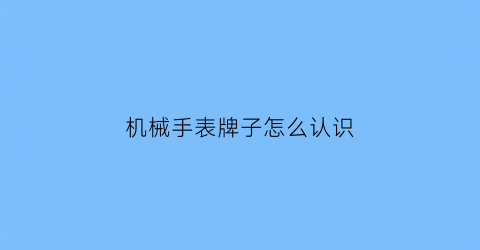 机械手表牌子怎么认识